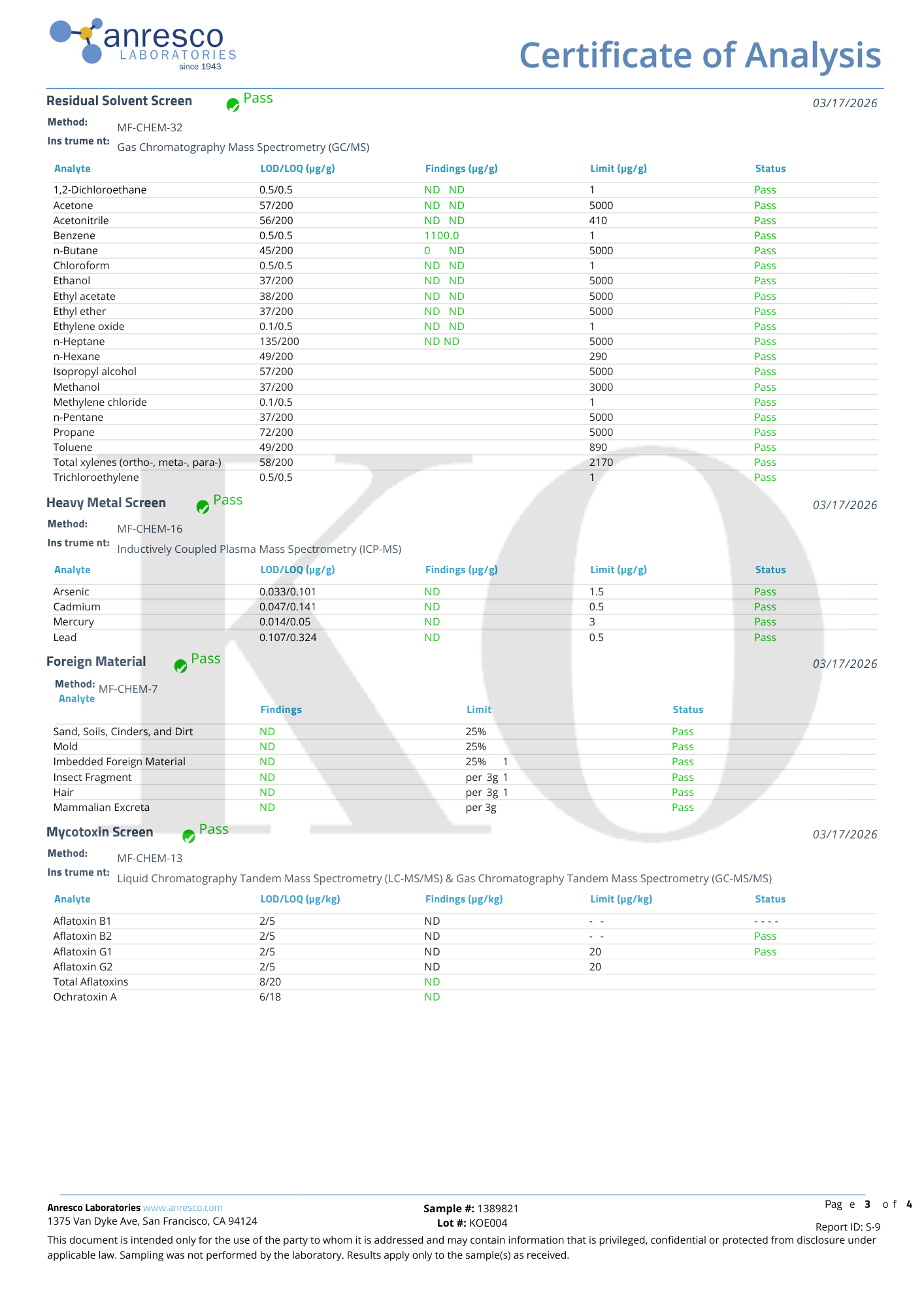 anresco
LABORATORIES
since 1943

Certificate of Analysis

Residual Solvent Screen Pass 03/17/2026

Method: MF-CHEM-32
Ins trume nt: Gas Chromatography Mass Spectrometry (GC/MS)

| Analyte | LOD/LOQ (µg/g) | Findings (µg/g) | Limit (µg/g) | Status |
|---|---|---|---|---|
| 1,2-Dichloroethane | 0.5/0.5 | ND ND | 1 | Pass |
| Acetone | 57/200 | ND ND | 5000 | Pass |
| Acetonitrile | 56/200 | ND ND | 410 | Pass |
| Benzene | 0.5/0.5 | 1100.0 | 1 | Pass |
| n-Butane | 45/200 | 0 ND | 5000 | Pass |
| Chloroform | 0.5/0.5 | ND ND | 1 | Pass |
| Ethanol | 37/200 | ND ND | 5000 | Pass |
| Ethyl acetate | 38/200 | ND ND | 5000 | Pass |
| Ethyl ether | 37/200 | ND ND | 5000 | Pass |
| Ethylene oxide | 0.1/0.5 | ND ND | 1 | Pass |
| n-Heptane | 135/200 | ND ND | 5000 | Pass |
| n-Hexane | 49/200 | | 290 | Pass |
| Isopropyl alcohol | 57/200 | | 5000 | Pass |
| Methanol | 37/200 | | 3000 | Pass |
| Methylene chloride | 0.1/0.5 | | 1 | Pass |
| n-Pentane | 37/200 | | 5000 | Pass |
| Propane | 72/200 | | 5000 | Pass |
| Toluene | 49/200 | | 890 | Pass |
| Total xylenes (ortho-, meta-, para-) | 58/200 | | 2170 | Pass |
| Trichloroethylene | 0.5/0.5 | | 1 | Pass |

Heavy Metal Screen Pass 03/17/2026

Method: MF-CHEM-16
Ins trume nt: Inductively Coupled Plasma Mass Spectrometry (ICP-MS)

| Analyte | LOD/LOQ (µg/g) | Findings (µg/g) | Limit (µg/g) | Status |
|---|---|---|---|---|
| Arsenic | 0.033/0.101 | ND | 1.5 | Pass |
| Cadmium | 0.047/0.141 | ND | 0.5 | Pass |
| Mercury | 0.014/0.05 | ND | 3 | Pass |
| Lead | 0.107/0.324 | ND | 0.5 | Pass |

Foreign Material Pass 03/17/2026

Method: MF-CHEM-7

| Analyte | Findings | Limit | Status |
|---|---|---|---|
| Sand, Soils, Cinders, and Dirt | ND | 25% | Pass |
| Mold | ND | 25% | Pass |
| Imbedded Foreign Material | ND | 25% 1 | Pass |
| Insect Fragment | ND | per 3g 1 | Pass |
| Hair | ND | per 3g 1 | Pass |
| Mammalian Excreta | ND | per 3g | Pass |

Mycotoxin Screen Pass 03/17/2026

Method: MF-CHEM-13
Ins trume nt: Liquid Chromatography Tandem Mass Spectrometry (LC-MS/MS) & Gas Chromatography Tandem Mass Spectrometry (GC-MS/MS)

| Analyte | LOD/LOQ (µg/kg) | Findings (µg/kg) | Limit (µg/kg) | Status |
|---|---|---|---|---|
| Aflatoxin B1 | 2/5 | ND | - - | - - - - |
| Aflatoxin B2 | 2/5 | ND | - - | Pass |
| Aflatoxin G1 | 2/5 | ND | 20 | Pass |
| Aflatoxin G2 | 2/5 | ND | 20 | |
| Total Aflatoxins | 8/20 | ND | | |
| Ochratoxin A | 6/18 | ND | | |

Anresco Laboratories www.anresco.com
1375 Van Dyke Ave, San Francisco, CA 94124
Sample #: 1389821
Lot #: KOE004
Pag e 3 of 4
Report ID: S-9
This document is intended only for the use of the party to whom it is addressed and may contain information that is privileged, confidential or protected from disclosure under applicable law. Sampling was not performed by the laboratory. Results apply only to the sample(s) as received.